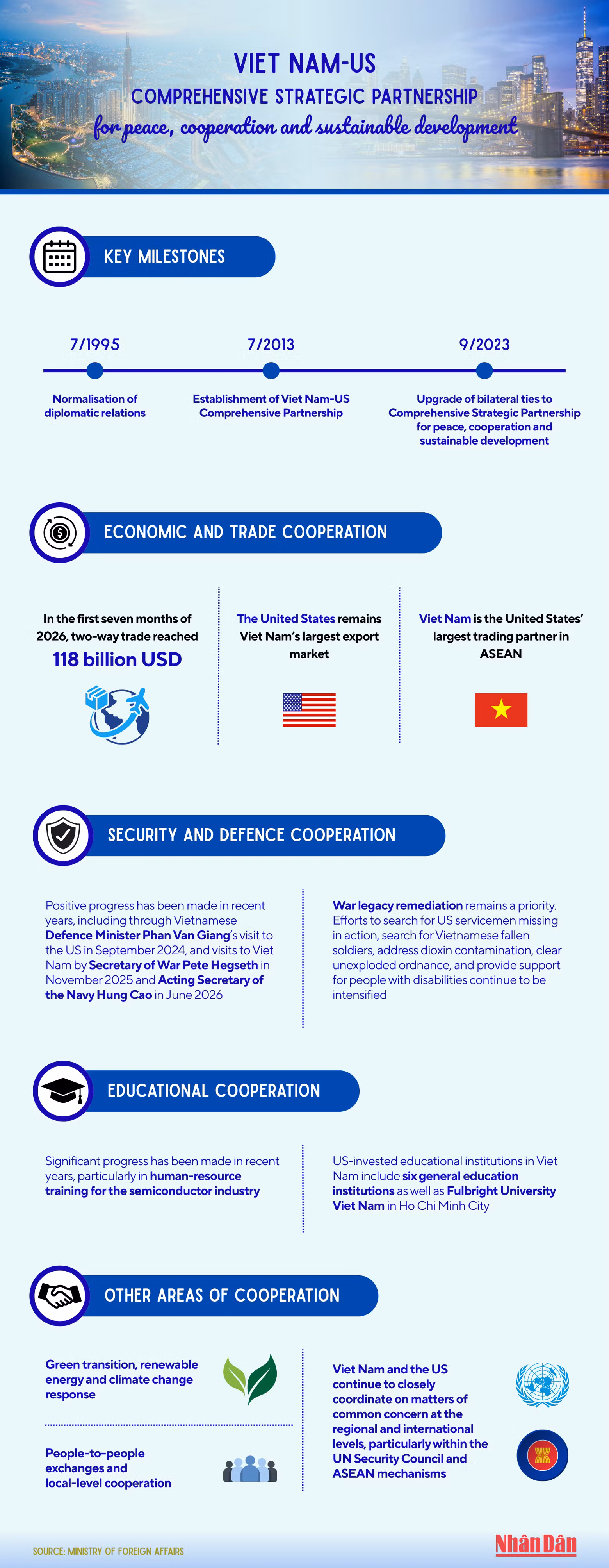 VIET NAM-US
COMPREHENSIVE STRATEGIC PARTNERSHIP
for peace, cooperation and sustainable development

KEY MILESTONES

7/1995
Normalisation of diplomatic relations

7/2013
Establishment of Viet Nam-US Comprehensive Partnership

9/2023
Upgrade of bilateral ties to Comprehensive Strategic Partnership for peace, cooperation and sustainable development

ECONOMIC AND TRADE COOPERATION

In the first seven months of 2026, two-way trade reached 118 billion USD

The United States remains Viet Nam's largest export market

Viet Nam is the United States' largest trading partner in ASEAN

SECURITY AND DEFENCE COOPERATION

Positive progress has been made in recent years, including through Vietnamese Defence Minister Phan Van Giang's visit to the US in September 2024, and visits to Viet Nam by Secretary of War Pete Hegseth in November 2025 and Acting Secretary of the Navy Hung Cao in June 2026

War legacy remediation remains a priority. Efforts to search for US servicemen missing in action, search for Vietnamese fallen soldiers, address dioxin contamination, clear unexploded ordnance, and provide support for people with disabilities continue to be intensified

EDUCATIONAL COOPERATION

Significant progress has been made in recent years, particularly in human-resource training for the semiconductor industry

US-invested educational institutions in Viet Nam include six general education institutions as well as Fulbright University Viet Nam in Ho Chi Minh City

OTHER AREAS OF COOPERATION

Green transition, renewable energy and climate change response

People-to-people exchanges and local-level cooperation

Viet Nam and the US continue to closely coordinate on matters of common concern at the regional and international levels, particularly within the UN Security Council and ASEAN mechanisms

SOURCE: MINISTRY OF FOREIGN AFFAIRS

Nhân Dân